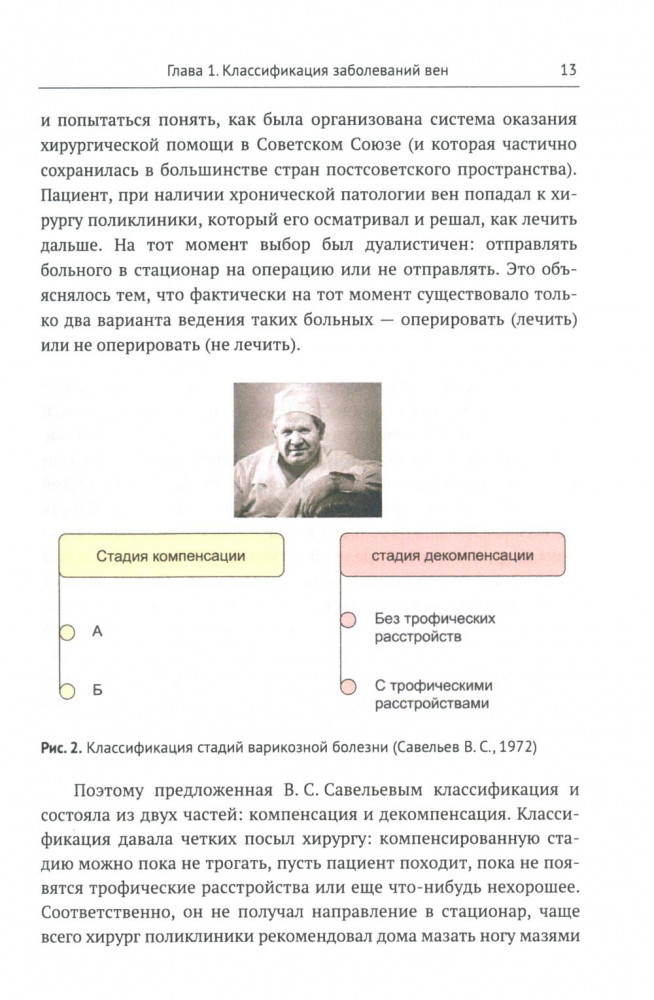 Глава 1. Классификация заболеваний вен 13

и попытаться понять, как была организована система оказания хирургической помощи в Советском Союзе (и которая частично сохранилась в большинстве стран постсоветского пространства). Пациент, при наличии хронической патологии вен попадал к хирургу поликлиники, который его осматривал и решал, как лечить дальше. На тот момент выбор был дуалистичен: отправлять больного в стационар на операцию или не отправлять. Это объяснялось тем, что фактически на тот момент существовало только два варианта ведения таких больных — оперировать (лечить) или не оперировать (не лечить).

Стадия компенсации

А

Б

стадия декомпенсации

Без трофических расстройств

С трофическими расстройствами

Рис. 2. Классификация стадий варикозной болезни (Савельев В. С., 1972)

Поэтому предложенная В. С. Савельевым классификация и состояла из двух частей: компенсация и декомпенсация. Классификация давала четких посыл хирургу: компенсированную стадию можно пока не трогать, пусть пациент походит, пока не появятся трофические расстройства или еще что-нибудь нехорошее. Соответственно, он не получал направление в стационар, чаще всего хирург поликлиники рекомендовал дома мазать ногу мазями